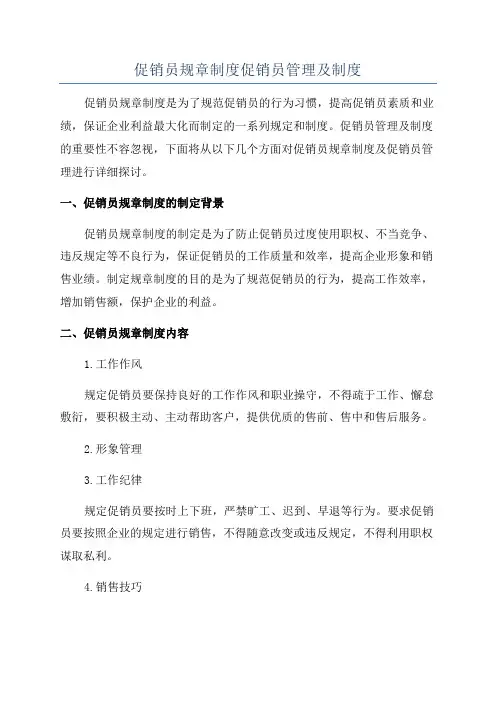 促销员规章制度促销员管理及制度

促销员规章制度是为了规范促销员的行为习惯，提高促销员素质和业绩，保证企业利益最大化而制定的一系列规定和制度。促销员管理及制度的重要性不容忽视，下面将从以下几个方面对促销员规章制度及促销员管理进行详细探讨。

一、促销员规章制度的制定背景

促销员规章制度的制定是为了防止促销员过度使用职权、不当竞争、违反规定等不良行为，保证促销员的工作质量和效率，提高企业形象和销售业绩。制定规章制度的目的是为了规范促销员的行为，提高工作效率，增加销售额，保护企业的利益。

二、促销员规章制度内容

1.工作作风

规定促销员要保持良好的工作作风和职业操守，不得疏于工作、懈怠敷衍，要积极主动、主动帮助客户，提供优质的售前、售中和售后服务。

2.形象管理

3.工作纪律

规定促销员要按时上下班，严禁旷工、迟到、早退等行为。要求促销员要按照企业的规定进行销售，不得随意改变或违反规定，不得利用职权谋取私利。

4.销售技巧